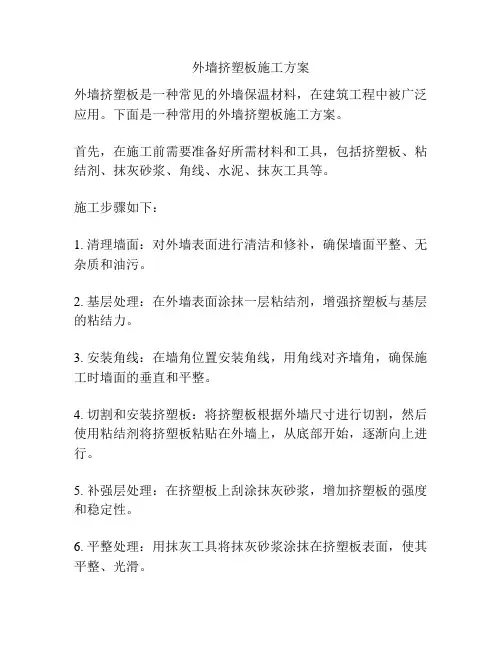 外墙挤塑板施工方案

外墙挤塑板是一种常见的外墙保温材料，在建筑工程中被广泛应用。下面是一种常用的外墙挤塑板施工方案。

首先，在施工前需要准备好所需材料和工具，包括挤塑板、粘结剂、抹灰砂浆、角线、水泥、抹灰工具等。

施工步骤如下：

1. 清理墙面：对外墙表面进行清洁和修补，确保墙面平整、无杂质和油污。

2. 基层处理：在外墙表面涂抹一层粘结剂，增强挤塑板与基层的粘结力。

3. 安装角线：在墙角位置安装角线，用角线对齐墙角，确保施工时墙面的垂直和平整。

4. 切割和安装挤塑板：将挤塑板根据外墙尺寸进行切割，然后使用粘结剂将挤塑板粘贴在外墙上，从底部开始，逐渐向上进行。

5. 补强层处理：在挤塑板上刮涂抹灰砂浆，增加挤塑板的强度和稳定性。

6. 平整处理：用抹灰工具将抹灰砂浆涂抹在挤塑板表面，使其平整、光滑。